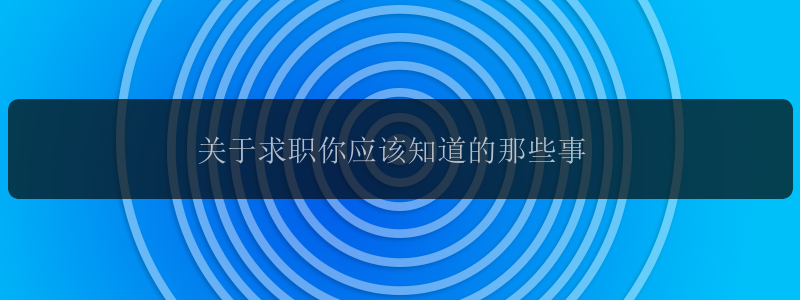 关于求职你应该知道的那些事